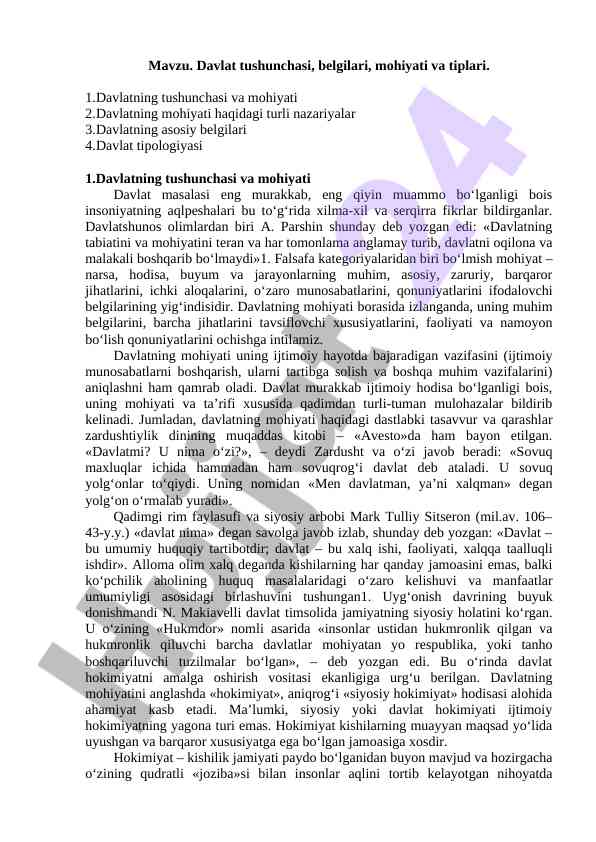 Mavzu. Davlat tushunchasi, belgilari, mohiyati va tiplari.

1.Davlatning tushunchasi va mohiyati
2.Davlatning mohiyati haqidagi turli nazariyalar
3.Davlatning asosiy belgilari
4.Davlat tipologiyasi

1.Davlatning tushunchasi va mohiyati

Davlat masalasi eng murakkab, eng qiyin muammo bo‘lganligi bois insoniyatning aqlpeshalari bu to‘g‘rida xilma-xil va serqirra fikrlar bildirganlar. Davlatshunos olimlardan biri A. Parshin shunday deb yozgan edi: «Davlatning tabiatini va mohiyatini teran va har tomonlama anglamay turib, davlatni oqilona va malakali boshqarib bo‘lmaydi»1. Falsafa kategoriyalaridan biri bo‘lmish mohiyat – narsa, hodisa, buyum va jarayonlarning muhim, asosiy, zaruriy, barqaror jihatlarini, ichki aloqalarini, o‘zaro munosabatlarini, qonuniyatlarini ifodalovchi belgilarining yig‘indisidir. Davlatning mohiyati borasida izlanganda, uning muhim belgilarini, barcha jihatlarini tavsiflovchi xususiyatlarini, faoliyati va namoyon bo‘lish qonuniyatlarini ochishga intilamiz.

Davlatning mohiyati uning ijtimoiy hayotda bajaradigan vazifasini (ijtimoiy munosabatlarni boshqarish, ularni tartibga solish va boshqa muhim vazifalarini) aniqlashni ham qamrab oladi. Davlat murakkab ijtimoiy hodisa bo‘lganligi bois, uning mohiyati va ta’rifi xususida qadimdan turli-tuman mulohazalar bildirib kelinadi. Jumladan, davlatning mohiyati haqidagi dastlabki tasavvur va qarashlar zardushtiylik dinining muqaddas kitobi – «Avesto»da ham bayon etilgan. «Davlatmi? U nima o‘zi?», – deydi Zardusht va o‘zi javob beradi: «Sovuq maxluqlar ichida hammadan ham sovuqrog‘i davlat deb ataladi. U sovuq yolg‘onlar to‘qiydi. Uning nomidan «Men davlatman, ya’ni xalqman» degan yolg‘on o‘rmalab yuradi».

Qadimgi rim faylasufi va siyosiy arbobi Mark Tulliy Sitseron (mil.av. 106–43-y.y.) «davlat nima» degan savolga javob izlab, shunday deb yozgan: «Davlat – bu umumiy huquqiy tartibotdir; davlat – bu xalq ishi, faoliyati, xalqqa taalluqli ishdir». Alloma olim xalq deganda kishilarning har qanday jamoasini emas, balki ko‘pchilik aholining huquq masalalaridagi o‘zaro kelishuvi va manfaatlar umumiyligi asosidagi birlashuvini tushungan1. Uyg‘onish davrining buyuk donishmandi N. Makiavelli davlat timsolida jamiyatning siyosiy holatini ko‘rgan. U o‘zining «Hukmdor» nomli asarida «insonlar ustidan hukmronlik qilgan va hukmronlik qiluvchi barcha davlatlar mohiyatan yo respublika, yoki tanho boshqariluvchi tuzilmalar bo‘lgan», – deb yozgan edi. Bu o‘rinda davlat hokimiyatni amalga oshirish vositasi ekanligiga urg‘u berilgan. Davlatning mohiyatini anglashda «hokimiyat», aniqrog‘i «siyosiy hokimiyat» hodisasi alohida ahamiyat kasb etadi. Ma’lumki, siyosiy yoki davlat hokimiyati ijtimoiy hokimiyatning yagona turi emas. Hokimiyat kishilarning muayyan maqsad yo‘lida uyushgan va barqaror xususiyatga ega bo‘lgan jamoasiga xosdir.

Hokimiyat – kishilik jamiyati paydo bo‘lganidan buyon mavjud va hozirgacha o‘zining qudratli «joziba»si bilan insonlar aqlini tortib kelayotgan nihoyatda